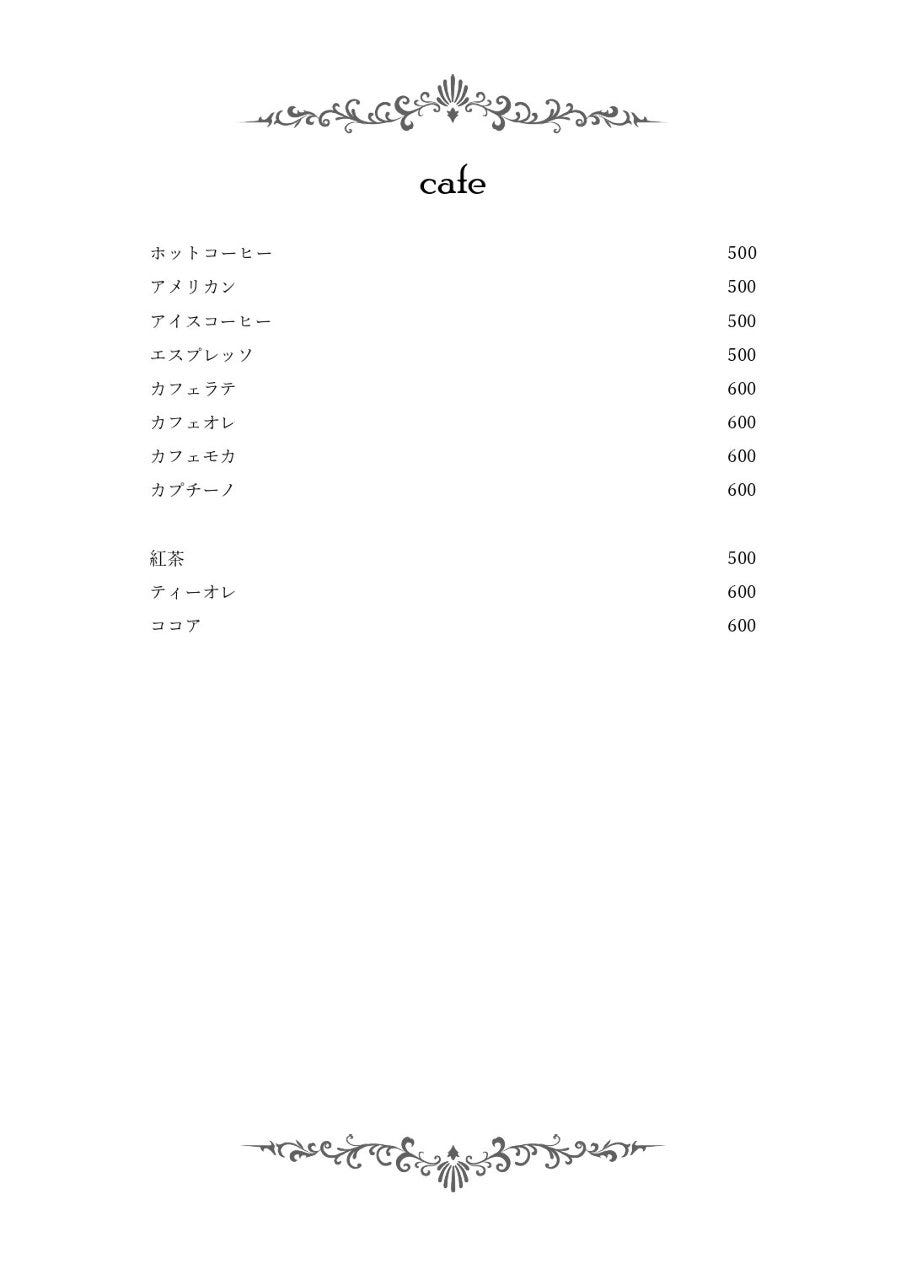 cafe

| | |
|---|---|
| ホットコーヒー | 500 |
| アメリカン | 500 |
| アイスコーヒー | 500 |
| エスプレッソ | 500 |
| カフェラテ | 600 |
| カフェオレ | 600 |
| カフェモカ | 600 |
| カプチーノ | 600 |

| | |
|---|---|
| 紅茶 | 500 |
| ティーオレ | 600 |
| ココア | 600 |